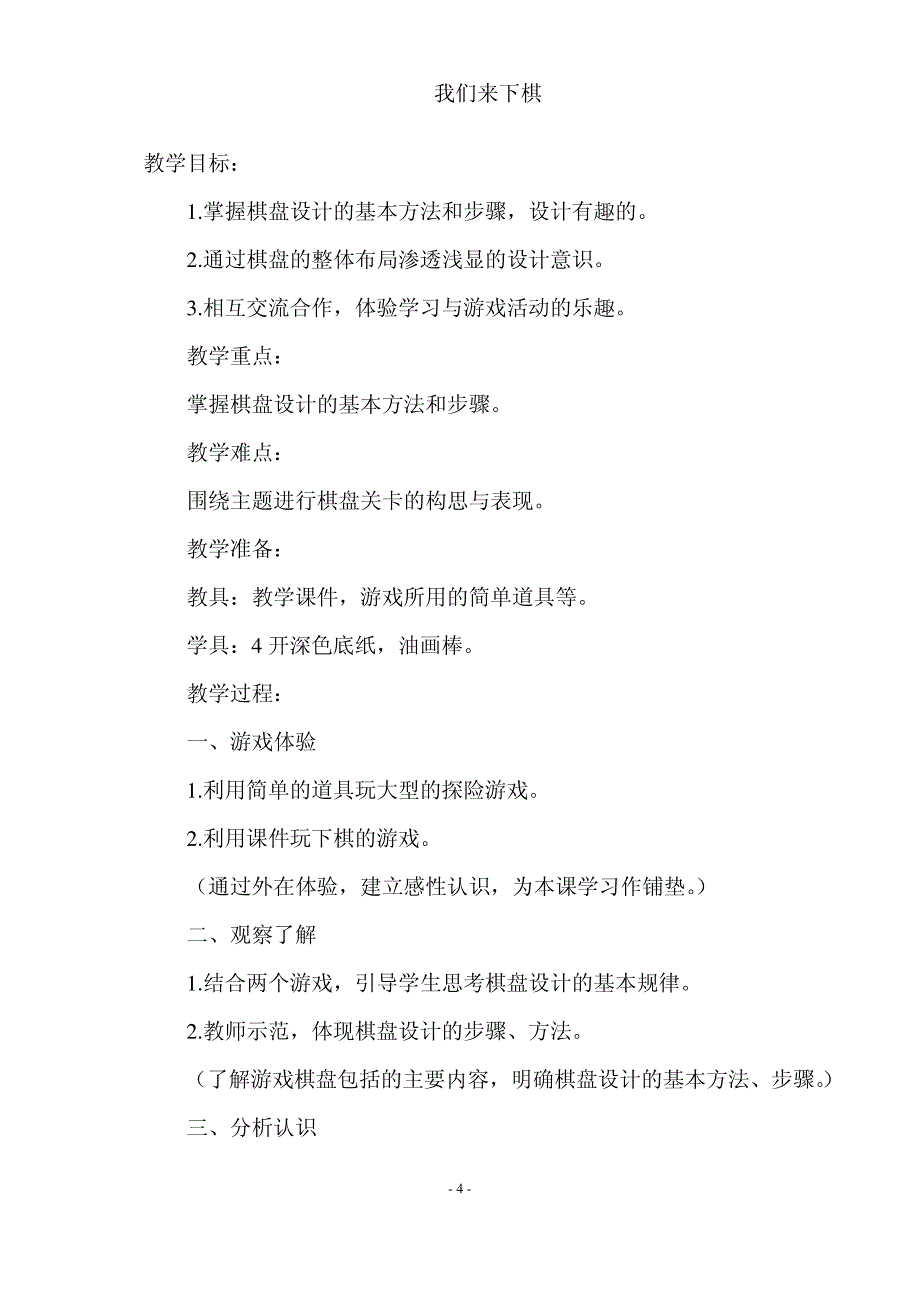 我们来下棋

教学目标：

1.掌握棋盘设计的基本方法和步骤，设计有趣的。

2.通过棋盘的整体布局渗透浅显的设计意识。

3.相互交流合作，体验学习与游戏活动的乐趣。

教学重点：

掌握棋盘设计的基本方法和步骤。

教学难点：

围绕主题进行棋盘关卡的构思与表现。

教学准备：

教具：教学课件，游戏所用的简单道具等。

学具：4 开深色底纸，油画棒。

教学过程：

一、游戏体验

1.利用简单的道具玩大型的探险游戏。

2.利用课件玩下棋的游戏。

（通过外在体验，建立感性认识，为本课学习作铺垫。）

二、观察了解

1.结合两个游戏，引导学生思考棋盘设计的基本规律。

2.教师示范，体现棋盘设计的步骤、方法。

（了解游戏棋盘包括的主要内容，明确棋盘设计的基本方法、步骤。）

三、分析认识

- 4 -